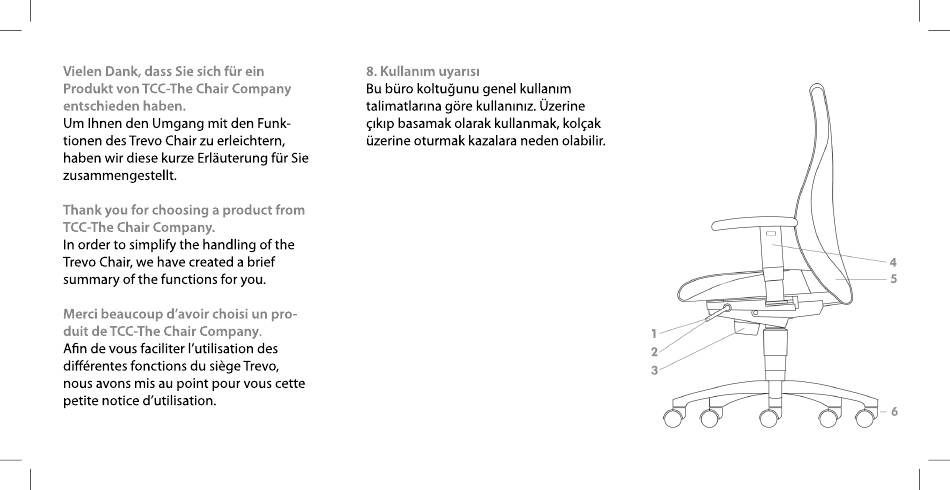 Vielen Dank, dass Sie sich für ein Produkt von TCC-The Chair Company entschieden haben.
Um Ihnen den Umgang mit den Funktionen des Trevo Chair zu erleichtern, haben wir diese kurze Erläuterung für Sie zusammengestellt.

Thank you for choosing a product from TCC-The Chair Company.
In order to simplify the handling of the Trevo Chair, we have created a brief summary of the functions for you.

Merci beaucoup d'avoir choisi un produit de TCC-The Chair Company.
Afin de vous faciliter l'utilisation des différentes fonctions du siège Trevo, nous avons mis au point pour vous cette petite notice d'utilisation.

8. Kullanım uyarısı
Bu büro koltuğunu genel kullanım talimatlarına göre kullanınız. Üzerine çıkıp basamak olarak kullanmak, kolçak üzerine oturmak kazalara neden olabilir.

4
5
1
2
3
6